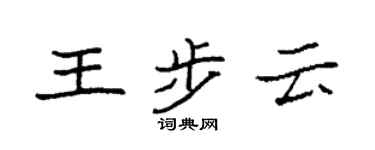 王步云

词典网